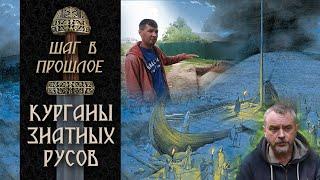 ШАГ В ПРОШЛОЕ

КУРГАНЫ ЗНАТНЫХ РУСОВ